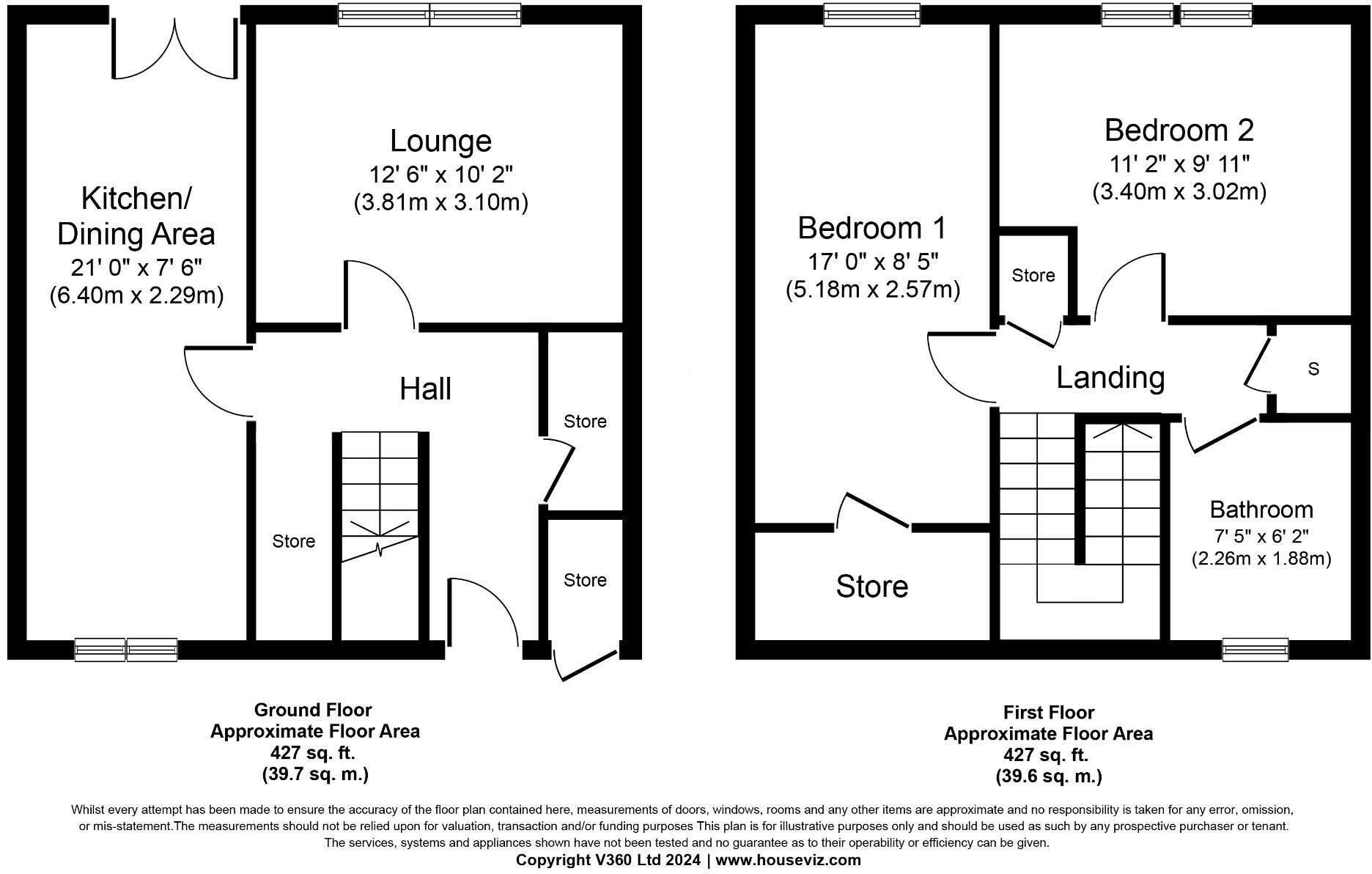 Kitchen/
Dining Area
21' 0" x 7' 6"
(6.40m x 2.29m)

Lounge
12' 6" x 10' 2"
(3.81m x 3.10m)

Hall

Store

Store

Store

Ground Floor
Approximate Floor Area
427 sq. ft.
(39.7 sq. m.)

Bedroom 1
17' 0" x 8' 5"
(5.18m x 2.57m)

Bedroom 2
11' 2" x 9' 11"
(3.40m x 3.02m)

Store

Landing

S

Bathroom
7' 5" x 6' 2"
(2.26m x 1.88m)

Store

First Floor
Approximate Floor Area
427 sq. ft.
(39.6 sq. m.)

Whilst every attempt has been made to ensure the accuracy of the floor plan contained here, measurements of doors, windows, rooms and any other items are approximate and no responsibility is taken for any error, omission, or mis-statement.The measurements should not be relied upon for valuation, transaction and/or funding purposes This plan is for illustrative purposes only and should be used as such by any prospective purchaser or tenant. The services, systems and appliances shown have not been tested and no guarantee as to their operability or efficiency can be given.
Copyright V360 Ltd 2024 | www.houseviz.com